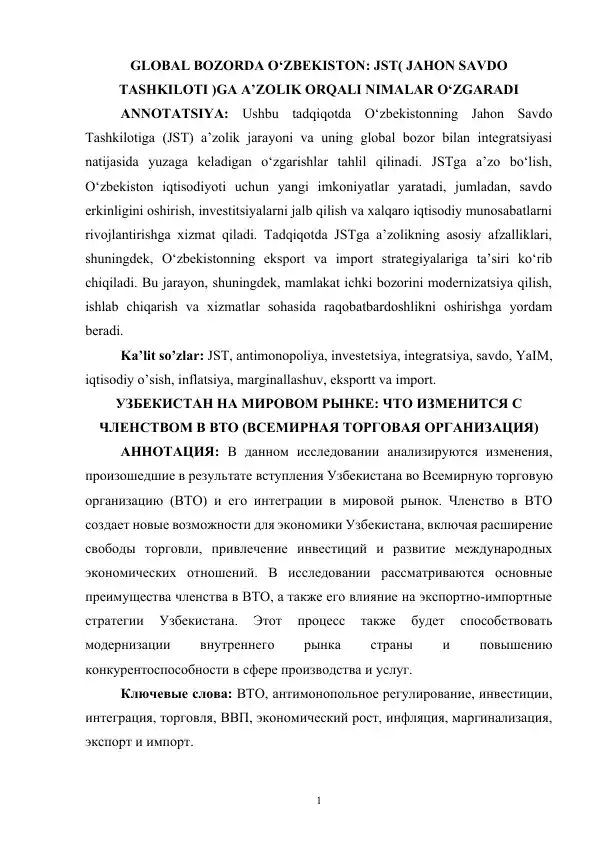 GLOBAL BOZORDA O‘ZBEKISTON: JST( JAHON SAVDO TASHKILOTI )GA A’ZOLIK ORQALI NIMALAR O‘ZGARADI

ANNOTATSIYA: Ushbu tadqiqotda O‘zbekistonning Jahon Savdo Tashkilotiga (JST) a’zolik jarayoni va uning global bozor bilan integratsiyasi natijasida yuzaga keladigan o‘zgarishlar tahlil qilinadi. JSTga a’zo bo‘lish, O‘zbekiston iqtisodiyoti uchun yangi imkoniyatlar yaratadi, jumladan, savdo erkinligini oshirish, investitsiyalarni jalb qilish va xalqaro iqtisodiy munosabatlarni rivojlantirishga xizmat qiladi. Tadqiqotda JSTga a’zolikning asosiy afzalliklari, shuningdek, O‘zbekistonning eksport va import strategiyalariga ta’siri ko‘rib chiqiladi. Bu jarayon, shuningdek, mamlakat ichki bozorini modernizatsiya qilish, ishlab chiqarish va xizmatlar sohasida raqobatbardoshlikni oshirishga yordam beradi.

Ka’lit so’zlar: JST, antimonopoliya, investetsiya, integratsiya, savdo, YaIM, iqtisodiy o’sish, inflatsiya, marginallashuv, eksportt va import.

УЗБЕКИСТАН НА МИРОВОМ РЫНКЕ: ЧТО ИЗМЕНИТСЯ С ЧЛЕНСТВОМ В ВТО (ВСЕМИРНАЯ ТОРГОВАЯ ОРГАНИЗАЦИЯ)

АННОТАЦИЯ: В данном исследовании анализируются изменения, произошедшие в результате вступления Узбекистана во Всемирную торговую организацию (ВТО) и его интеграции в мировой рынок. Членство в ВТО создает новые возможности для экономики Узбекистана, включая расширение свободы торговли, привлечение инвестиций и развитие международных экономических отношений. В исследовании рассматриваются основные преимущества членства в ВТО, а также его влияние на экспортно-импортные стратегии Узбекистана. Этот процесс также будет способствовать модернизации внутреннего рынка страны и повышению конкурентоспособности в сфере производства и услуг.

Ключевые слова: ВТО, антимонопольное регулирование, инвестиции, интеграция, торговля, ВВП, экономический рост, инфляция, маргинализация, экспорт и импорт.

1